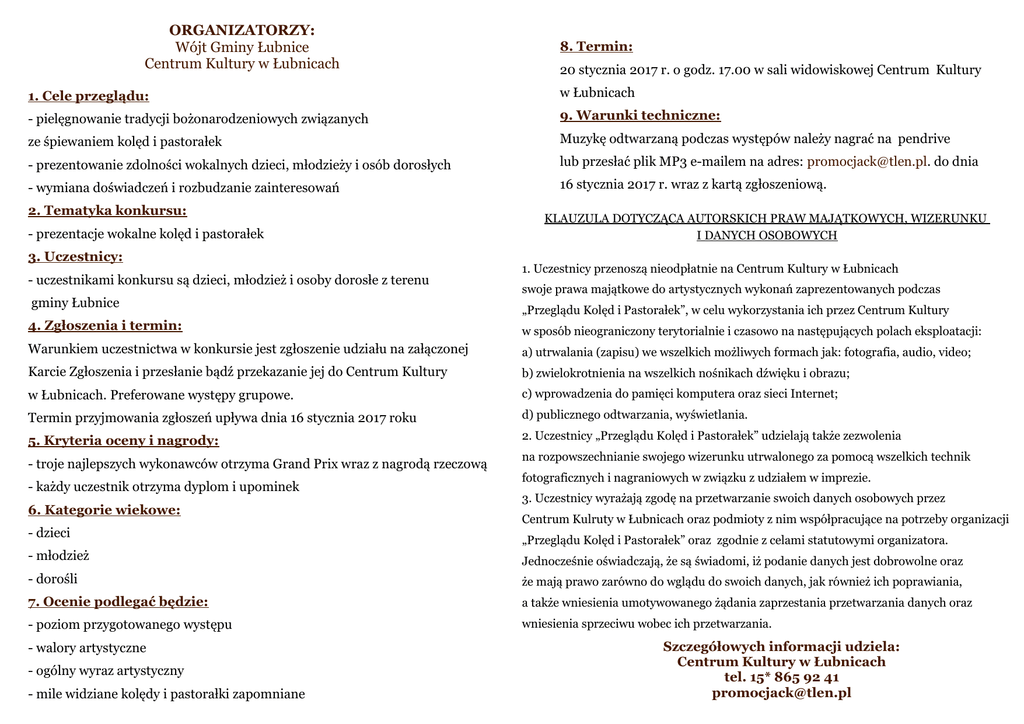 ORGANIZATORZY:
Wójt Gminy Łubnice
Centrum Kultury w Łubnicach

1. Cele przeglądu:
- pielęgnowanie tradycji bożonarodzeniowych związanych ze śpiewaniem kolęd i pastorałek
- prezentowanie zdolności wokalnych dzieci, młodzieży i osób dorosłych
- wymiana doświadczeń i rozbudzanie zainteresowań

2. Tematyka konkursu:
- prezentacje wokalne kolęd i pastorałek

3. Uczestnicy:
- uczestnikami konkursu są dzieci, młodzież i osoby dorosłe z terenu gminy Łubnice

4. Zgłoszenia i termin:
Warunkiem uczestnictwa w konkursie jest zgłoszenie udziału na załączonej Karcie Zgłoszenia i przesłanie bądź przekazanie jej do Centrum Kultury w Łubnicach. Preferowane występy grupowe.
Termin przyjmowania zgłoszeń upływa dnia 16 stycznia 2017 roku

5. Kryteria oceny i nagrody:
- troje najlepszych wykonawców otrzyma Grand Prix wraz z nagrodą rzeczową
- każdy uczestnik otrzyma dyplom i upominek

6. Kategorie wiekowe:
- dzieci
- młodzież
- dorośli

7. Ocenie podlegać będzie:
- poziom przygotowanego występu
- walory artystyczne
- ogólny wyraz artystyczny
- mile widziane kolędy i pastorałki zapomniane

8. Termin:
20 stycznia 2017 r. o godz. 17.00 w sali widowiskowej Centrum Kultury w Łubnicach

9. Warunki techniczne:
Muzykę odtwarzaną podczas występów należy nagrać na pendrive lub przesłać plik MP3 e-mailem na adres: promocjack@tlen.pl. do dnia 16 stycznia 2017 r. wraz z kartą zgłoszeniową.

KLAUZULA DOTYCZĄCA AUTORSKICH PRAW MAJĄTKOWYCH, WIZERUNKU I DANYCH OSOBOWYCH

1. Uczestnicy przenoszą nieodpłatnie na Centrum Kultury w Łubnicach swoje prawa majątkowe do artystycznych wykonań zaprezentowanych podczas „Przeglądu Kolęd i Pastorałek", w celu wykorzystania ich przez Centrum Kultury w sposób nieograniczony terytorialnie i czasowo na następujących polach eksploatacji:
a) utrwalania (zapisu) we wszelkich możliwych formach jak: fotografia, audio, video;
b) zwielokrotnienia na wszelkich nośnikach dźwięku i obrazu;
c) wprowadzenia do pamięci komputera oraz sieci Internet;
d) publicznego odtwarzania, wyświetlania.
2. Uczestnicy „Przeglądu Kolęd i Pastorałek" udzielają także zezwolenia na rozpowszechnianie swojego wizerunku utrwalonego za pomocą wszelkich technik fotograficznych i nagraniowych w związku z udziałem w imprezie.
3. Uczestnicy wyrażają zgodę na przetwarzanie swoich danych osobowych przez Centrum Kulruty w Łubnicach oraz podmioty z nim współpracujące na potrzeby organizacji „Przeglądu Kolęd i Pastorałek" oraz zgodnie z celami statutowymi organizatora. Jednocześnie oświadczają, że są świadomi, iż podanie danych jest dobrowolne oraz że mają prawo zarówno do wglądu do swoich danych, jak również ich poprawiania, a także wniesienia umotywowanego żądania zaprzestania przetwarzania danych oraz wniesienia sprzeciwu wobec ich przetwarzania.

Szczegółowych informacji udziela:
Centrum Kultury w Łubnicach
tel. 15* 865 92 41
promocjack@tlen.pl